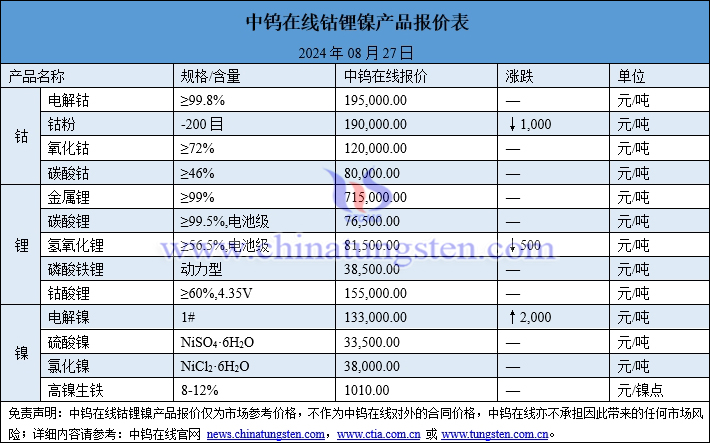 中钨在线钴锂镍产品报价表

2024年08月27日

| 产品名称 | | 规格/含量 | 中钨在线报价 | 涨跌 | 单位 |
|---|---|---|---|---|---|
| 钴 | 电解钴 | ≥99.8% | 195,000.00 | — | 元/吨 |
| | 钴粉 | -200目 | 190,000.00 | ↓1,000 | 元/吨 |
| | 氧化钴 | ≥72% | 120,000.00 | — | 元/吨 |
| | 碳酸钴 | ≥46% | 80,000.00 | — | 元/吨 |
| 锂 | 金属锂 | ≥99% | 715,000.00 | — | 元/吨 |
| | 碳酸锂 | ≥99.5%,电池级 | 76,500.00 | — | 元/吨 |
| | 氢氧化锂 | ≥56.5%,电池级 | 81,500.00 | ↓500 | 元/吨 |
| | 磷酸铁锂 | 动力型 | 38,500.00 | — | 元/吨 |
| | 钴酸锂 | ≥60%,4.35V | 155,000.00 | — | 元/吨 |
| 镍 | 电解镍 | 1# | 133,000.00 | ↑2,000 | 元/吨 |
| | 硫酸镍 | $NiSO_4·6H_2O$ | 33,500.00 | — | 元/吨 |
| | 氯化镍 | $NiCl_2·6H_2O$ | 38,000.00 | — | 元/吨 |
| | 高镍生铁 | 8-12% | 1010.00 | — | 元/镍点 |

免责声明：中钨在线钴锂镍产品报价仅为市场参考价格，不作为中钨在线对外的合同价格，中钨在线亦不承担因此带来的任何市场风险；详细内容请参考：中钨在线官网 news.chinatungsten.com，www.ctia.com.cn 或 www.tungsten.com.cn。

www.chinatungsten.com